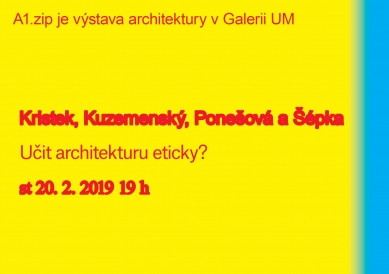 A1.zip je výstava architektury v Galerii UM

Kristek, Kuzemenský, Ponešová a Šépka

Učit architekturu eticky?

st 20. 2. 2019 19 h